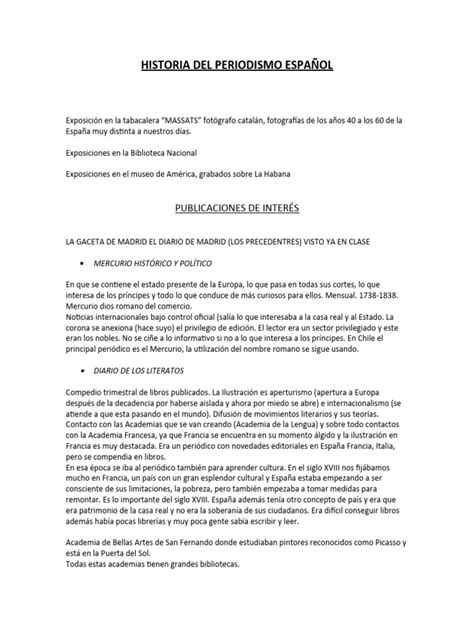 HISTORIA DEL PERIODISMO ESPAÑOL

Exposición en la tabacalera "MASSATS" fotógrafo catalán, fotografías de los años 40 a los 60 de la España muy distinta a nuestros días.

Exposiciones en la Biblioteca Nacional

Exposiciones en el museo de América, grabados sobre La Habana

PUBLICACIONES DE INTERÉS

LA GACETA DE MADRID EL DIARIO DE MADRID (LOS PRECEDENTRES) VISTO YA EN CLASE

• MERCURIO HISTÓRICO Y POLÍTICO

En que se contiene el estado presente de la Europa, lo que pasa en todas sus cortes, lo que interesa de los príncipes y todo lo que conduce de más curiosos para ellos. Mensual. 1738-1838. Mercurio dios romano del comercio.
Noticias internacionales bajo control oficial (salía lo que interesaba a la casa real y al Estado. La corona se anexiona (hace suyo) el privilegio de edición. El lector era un sector privilegiado y este eran los nobles. No se ciñe a lo informativo si no a lo que interesa a los príncipes. En Chile el principal periódico es el Mercurio, la utilización del nombre romano se sigue usando.

• DIARIO DE LOS LITERATOS

Compedio trimestral de libros publicados. La Ilustración es aperturismo (apertura a Europa después de la decadencia por haberse aislada y ahora por miedo se abre) e internacionalismo (se atiende a que esta pasando en el mundo). Difusión de movimientos literarios y sus teorías. Contacto con las Academias que se van creando (Academia de la Lengua) y sobre todo contactos con la Academia Francesa, ya que Francia se encuentra en su momento álgido y la ilustración en Francia es muy destacada. Era un periódico con novedades editoriales en España Francia, Italia, pero se compendia en libros.
En esa época se iba al periódico también para aprender cultura. En el siglo XVIII nos fijábamos mucho en Francia, un país con un gran esplendor cultural y España estaba empezando a ser consciente de sus limitaciones, la pobreza, pero también empezaba a tomar medidas para remontar. Es lo importante del siglo XVIII. España además tenía otro concepto de país y era que era patrimonio de la casa real y no era la soberanía de sus ciudadanos. Era difícil conseguir libros además había pocas librerías y muy poca gente sabía escribir y leer.

Academia de Bellas Artes de San Fernando donde estudiaban pintores reconocidos como Picasso y está en la Puerta del Sol.
Todas estas academias tienen grandes bibliotecas.